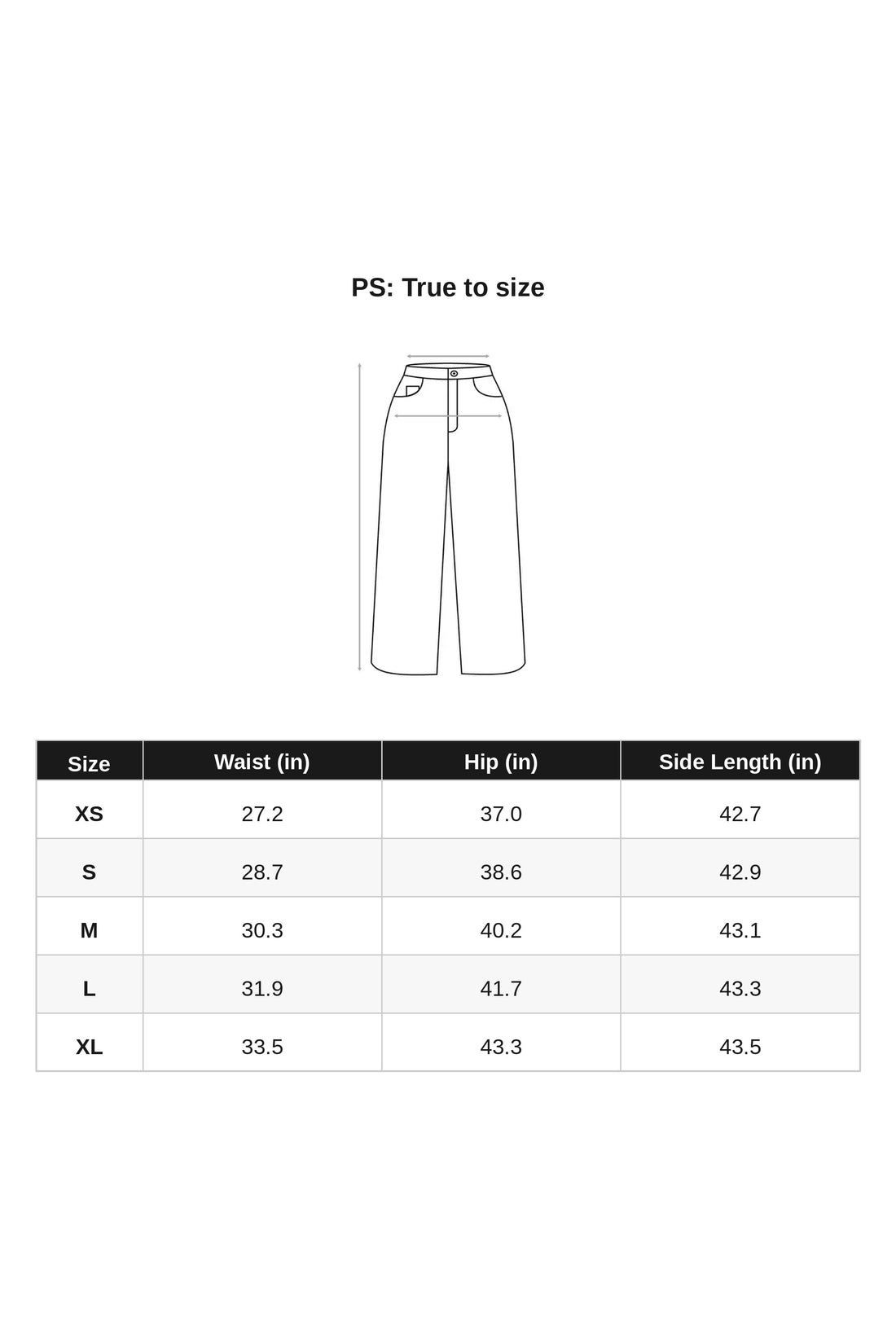 PS: True to size

| Size | Waist (in) | Hip (in) | Side Length (in) |
|---|---|---|---|
| XS | 27.2 | 37.0 | 42.7 |
| S | 28.7 | 38.6 | 42.9 |
| M | 30.3 | 40.2 | 43.1 |
| L | 31.9 | 41.7 | 43.3 |
| XL | 33.5 | 43.3 | 43.5 |